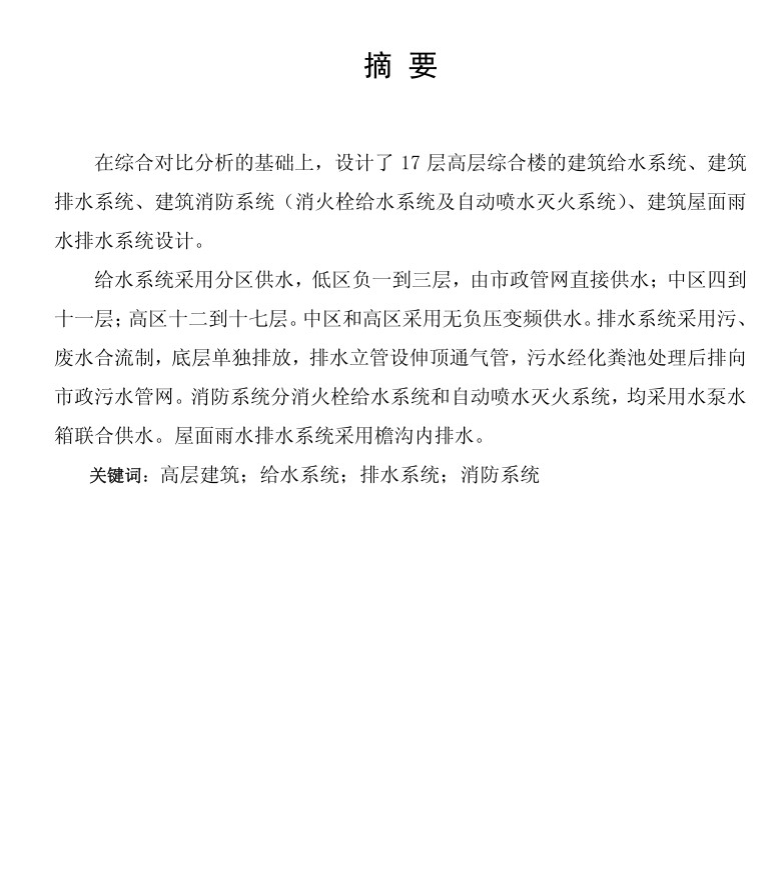 摘 要

在综合对比分析的基础上，设计了 17 层高层综合楼的建筑给水系统、建筑排水系统、建筑消防系统（消火栓给水系统及自动喷水灭火系统）、建筑屋面雨水排水系统设计。

给水系统采用分区供水，低区负一到三层，由市政管网直接供水；中区四到十一层；高区十二到十七层。中区和高区采用无负压变频供水。排水系统采用污、废水合流制，底层单独排放，排水立管设伸顶通气管，污水经化粪池处理后排向市政污水管网。消防系统分消火栓给水系统和自动喷水灭火系统，均采用水泵水箱联合供水。屋面雨水排水系统采用檐沟内排水。

关键词：高层建筑；给水系统；排水系统；消防系统